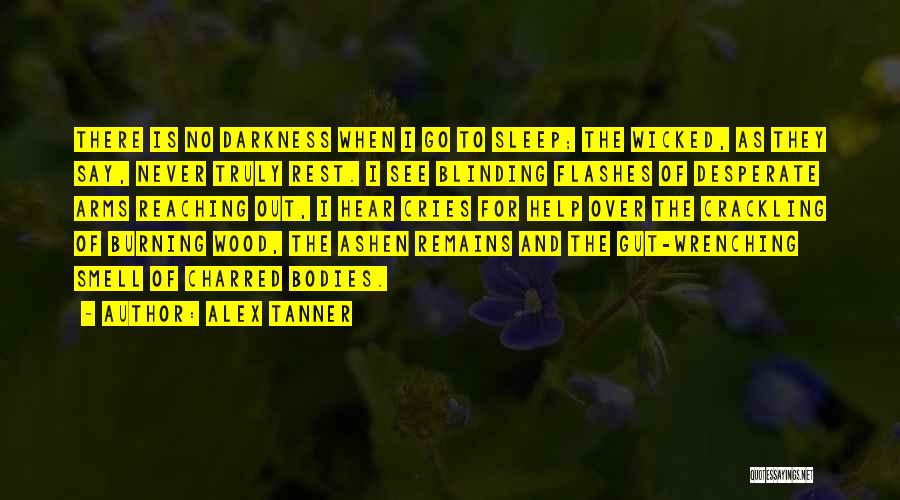 THERE IS NO DARKNESS WHEN I GO TO SLEEP; THE WICKED, AS THEY SAY, NEVER TRULY REST. I SEE BLINDING FLASHES OF DESPERATE ARMS REACHING OUT, I HEAR CRIES FOR HELP OVER THE CRACKLING OF BURNING WOOD, THE ASHEN REMAINS AND THE GUT-WRENCHING SMELL OF CHARRED BODIES.

- AUTHOR: ALEX TANNER

QUOTESSAYINGS.NET